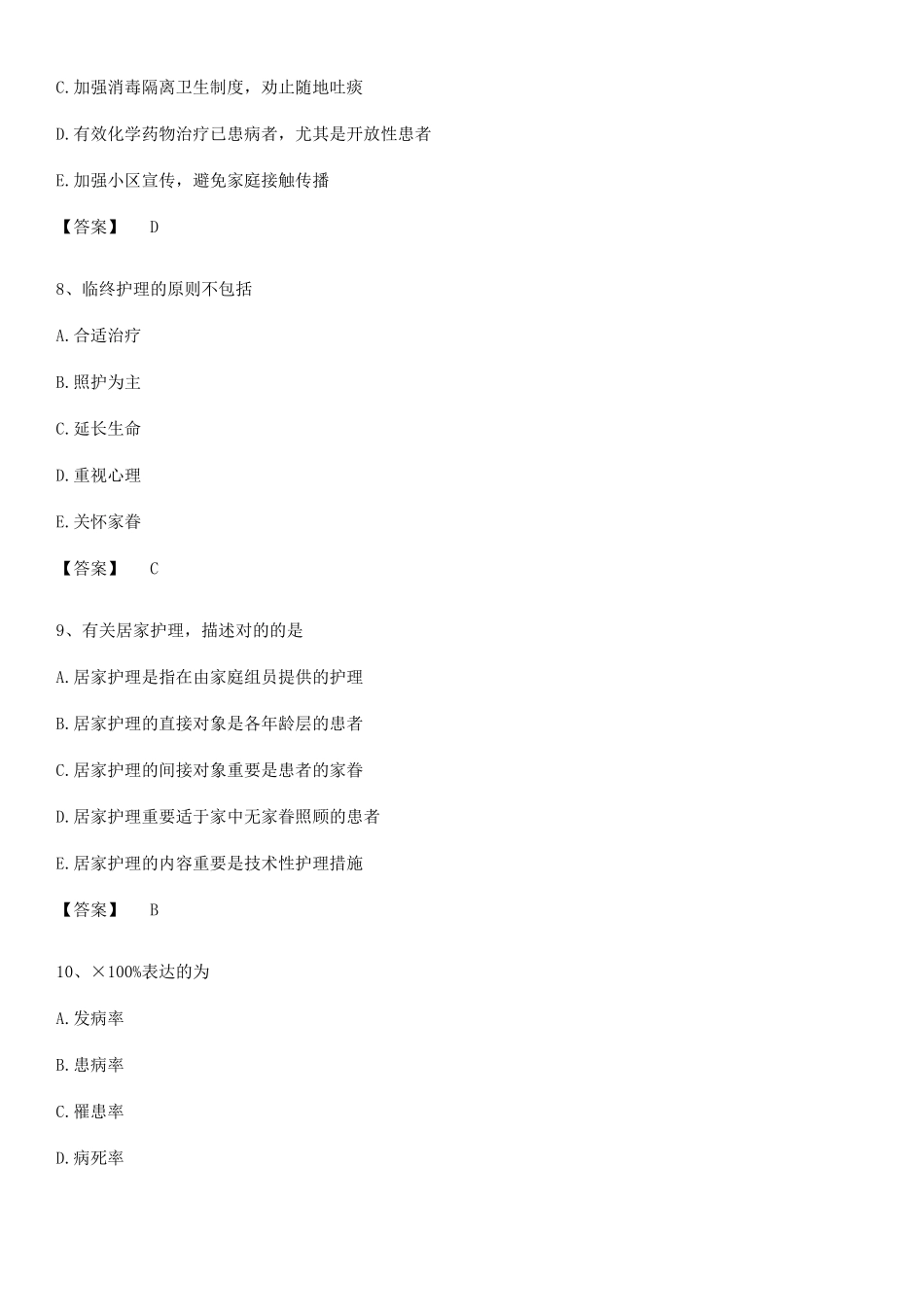 C.加强消毒隔离卫生制度，劝止随地吐痰

D.有效化学药物治疗已患病者，尤其是开放性患者

E.加强小区宣传，避免家庭接触传播

【答案】 D

8、临终护理的原则不包括

A.合适治疗

B.照护为主

C.延长生命

D.重视心理

E.关怀家眷

【答案】 C

9、有关居家护理，描述对的的是

A.居家护理是指在由家庭组员提供的护理

B.居家护理的直接对象是各年龄层的患者

C.居家护理的间接对象重要是患者的家眷

D.居家护理重要适于家中无家眷照顾的患者

E.居家护理的内容重要是技术性护理措施

【答案】 B

10、×100%表达的为

A.发病率

B.患病率

C.罹患率

D.病死率